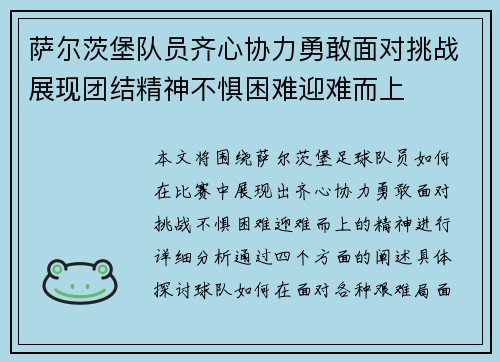 萨尔茨堡队员齐心协力勇敢面对挑战展现团结精神不惧困难迎难而上

本文将围绕萨尔茨堡足球队员如何在比赛中展现出齐心协力勇敢面对挑战不惧困难迎难而上的精神进行详细分析通过四个方面的阐述具体探讨球队如何在面对各种艰难局面